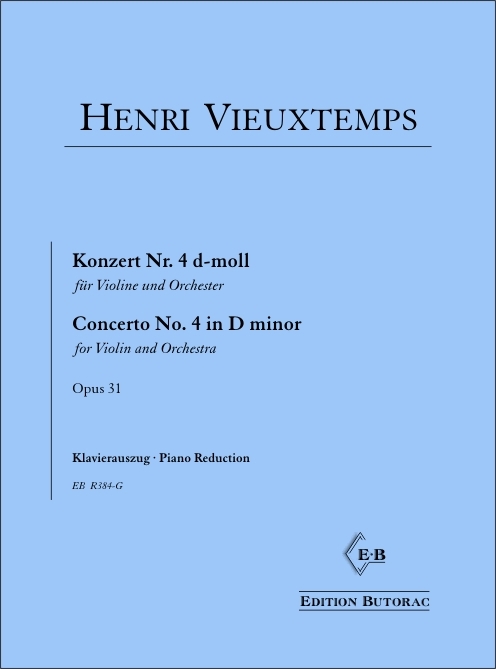 HENRI VIEUXTEMPS

Konzert Nr. 4 d-moll
für Violine und Orchester

Concerto No. 4 in D minor
for Violin and Orchestra

Opus 31

Klavierauszug · Piano Reduction

EB R384-G

E·B

EDITION BUTORAC